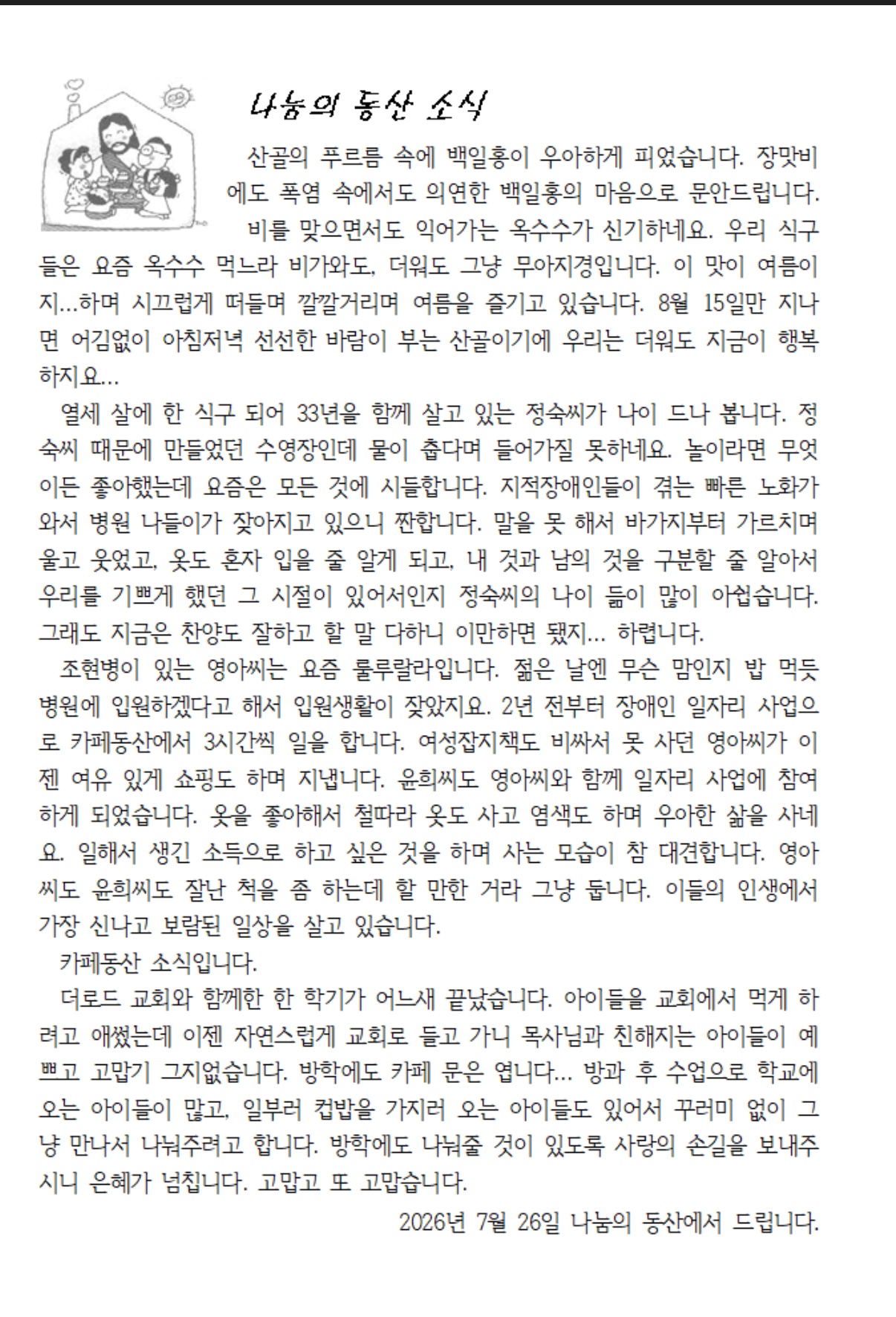 나눔의 동산 소식

산골의 푸르름 속에 백일홍이 우아하게 피었습니다. 장맛비에도 폭염 속에서도 의연한 백일홍의 마음으로 문안드립니다.

비를 맞으면서도 익어가는 옥수수가 신기하네요. 우리 식구들은 요즘 옥수수 먹느라 비가와도, 더워도 그냥 무아지경입니다. 이 맛이 여름이지...하며 시끄럽게 떠들며 깔깔거리며 여름을 즐기고 있습니다. 8월 15일만 지나면 어김없이 아침저녁 선선한 바람이 부는 산골이기에 우리는 더워도 지금이 행복하지요...

열세 살에 한 식구 되어 33년을 함께 살고 있는 정숙씨가 나이 드나 봅니다. 정숙씨 때문에 만들었던 수영장인데 물이 춥다며 들어가질 못하네요. 놀이라면 무엇이든 좋아했는데 요즘은 모든 것에 시들합니다. 지적장애인들이 겪는 빠른 노화가 와서 병원 나들이가 잦아지고 있으니 짠합니다. 말을 못 해서 바가지부터 가르치며 울고 웃었고, 옷도 혼자 입을 줄 알게 되고, 내 것과 남의 것을 구분할 줄 알아서 우리를 기쁘게 했던 그 시절이 있어서인지 정숙씨의 나이 듦이 많이 아쉽습니다. 그래도 지금은 찬양도 잘하고 할 말 다하니 이만하면 됐지... 하렵니다.

조현병이 있는 영아씨는 요즘 룰루랄라입니다. 젊은 날엔 무슨 맘인지 밥 먹듯 병원에 입원하겠다고 해서 입원생활이 잦았지요. 2년 전부터 장애인 일자리 사업으로 카페동산에서 3시간씩 일을 합니다. 여성잡지책도 비싸서 못 사던 영아씨가 이젠 여유 있게 쇼핑도 하며 지냅니다. 윤희씨도 영아씨와 함께 일자리 사업에 참여하게 되었습니다. 옷을 좋아해서 철따라 옷도 사고 염색도 하며 우아한 삶을 사네요. 일해서 생긴 소득으로 하고 싶은 것을 하며 사는 모습이 참 대견합니다. 영아씨도 윤희씨도 잘난 척을 좀 하는데 할 만한 거라 그냥 둡니다. 이들의 인생에서 가장 신나고 보람된 일상을 살고 있습니다.

카페동산 소식입니다.

더로드 교회와 함께한 한 학기가 어느새 끝났습니다. 아이들을 교회에서 먹게 하려고 애썼는데 이젠 자연스럽게 교회로 들고 가니 목사님과 친해지는 아이들이 예쁘고 고맙기 그지없습니다. 방학에도 카페 문은 엽니다... 방과 후 수업으로 학교에 오는 아이들이 많고, 일부러 컵밥을 가지러 오는 아이들도 있어서 꾸러미 없이 그냥 만나서 나눠주려고 합니다. 방학에도 나눠줄 것이 있도록 사랑의 손길을 보내주시니 은혜가 넘칩니다. 고맙고 또 고맙습니다.

2026년 7월 26일 나눔의 동산에서 드립니다.